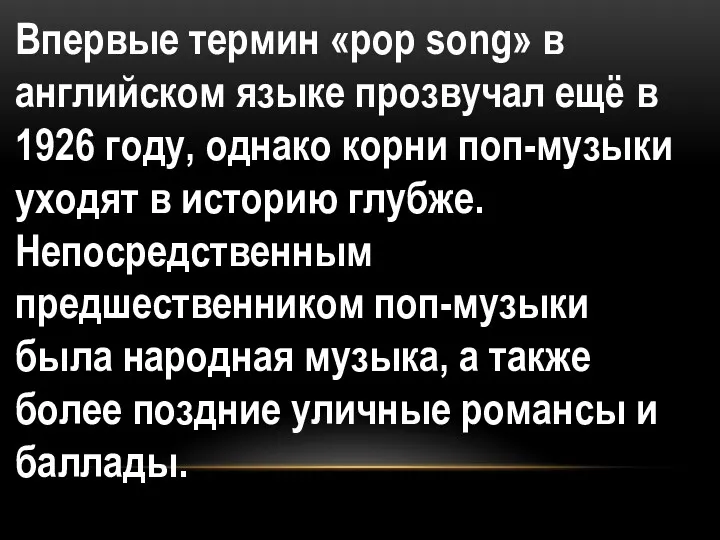 Впервые термин «pop song» в английском языке прозвучал ещё в 1926 году, однако корни поп-музыки уходят в историю глубже. Непосредственным предшественником поп-музыки была народная музыка, а также более поздние уличные романсы и баллады.